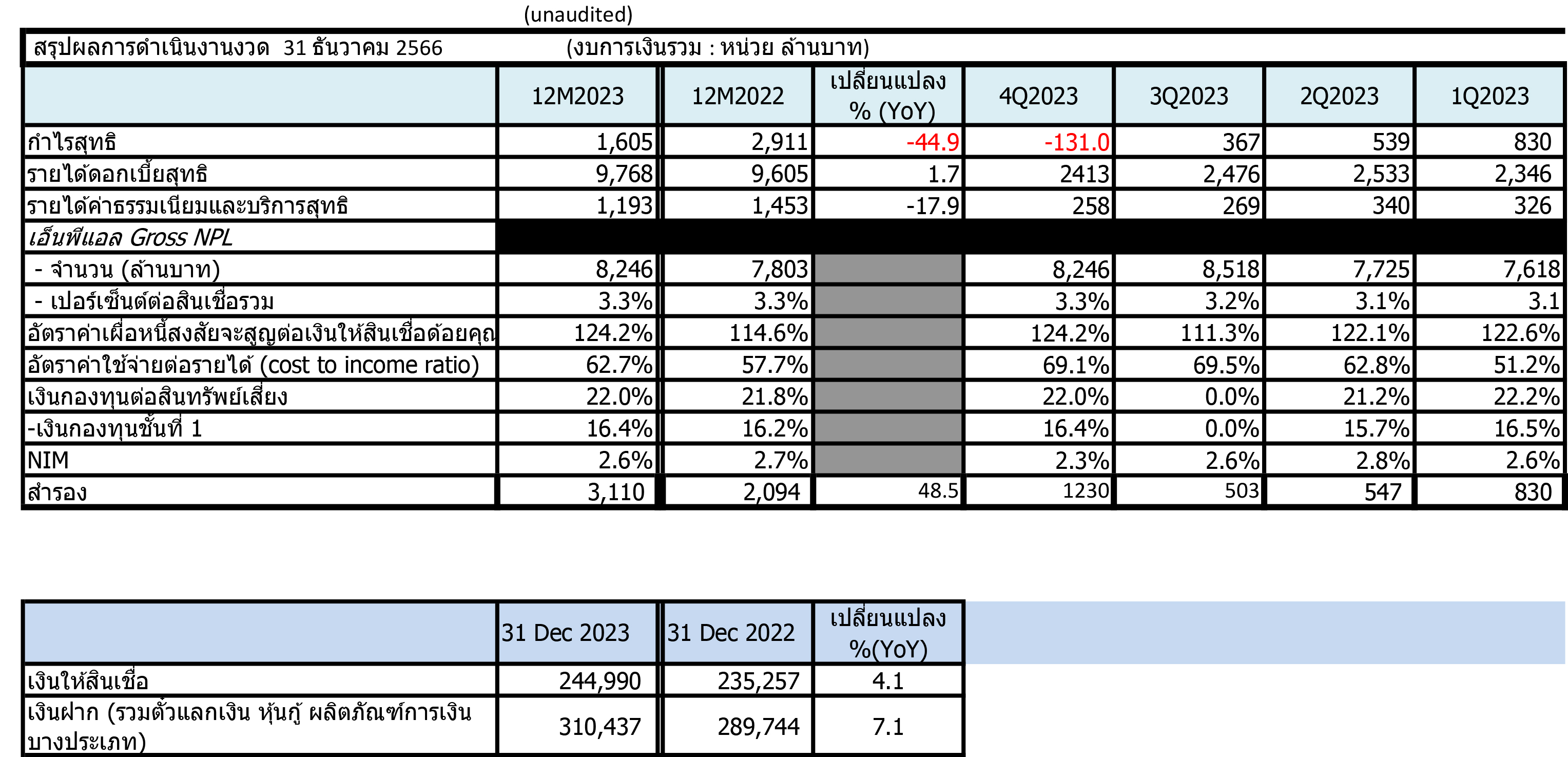 (unaudited)

สรุปผลการดำเนินงานงวด 31 ธันวาคม 2566 (งบการเงินรวม : หน่วย ล้านบาท)

| | 12M2023 | 12M2022 | เปลี่ยนแปลง % (YoY) | 4Q2023 | 3Q2023 | 2Q2023 | 1Q2023 |
|---|---|---|---|---|---|---|---|
| กำไรสุทธิ | 1,605 | 2,911 | -44.9 | -131.0 | 367 | 539 | 830 |
| รายได้ดอกเบี้ยสุทธิ | 9,768 | 9,605 | 1.7 | 2413 | 2,476 | 2,533 | 2,346 |
| รายได้ค่าธรรมเนียมและบริการสุทธิ | 1,193 | 1,453 | -17.9 | 258 | 269 | 340 | 326 |
| เอ็นพีแอล Gross NPL | | | | | | | |
| - จำนวน (ล้านบาท) | 8,246 | 7,803 | | 8,246 | 8,518 | 7,725 | 7,618 |
| - เปอร์เซ็นต์ต่อสินเชื่อรวม | 3.3% | 3.3% | | 3.3% | 3.2% | 3.1% | 3.1 |
| อัตราค่าเผื่อหนี้สงสัยจะสูญต่อเงินให้สินเชื่อด้อยคุณ | 124.2% | 114.6% | | 124.2% | 111.3% | 122.1% | 122.6% |
| อัตราค่าใช้จ่ายต่อรายได้ (cost to income ratio) | 62.7% | 57.7% | | 69.1% | 69.5% | 62.8% | 51.2% |
| เงินกองทุนต่อสินทรัพย์เสี่ยง | 22.0% | 21.8% | | 22.0% | 0.0% | 21.2% | 22.2% |
| -เงินกองทุนชั้นที่ 1 | 16.4% | 16.2% | | 16.4% | 0.0% | 15.7% | 16.5% |
| NIM | 2.6% | 2.7% | | 2.3% | 2.6% | 2.8% | 2.6% |
| สำรอง | 3,110 | 2,094 | 48.5 | 1230 | 503 | 547 | 830 |

| | 31 Dec 2023 | 31 Dec 2022 | เปลี่ยนแปลง %(YoY) |
|---|---|---|---|
| เงินให้สินเชื่อ | 244,990 | 235,257 | 4.1 |
| เงินฝาก (รวมตั๋วแลกเงิน หุ้นกู้ ผลิตภัณฑ์การเงินบางประเภท) | 310,437 | 289,744 | 7.1 |